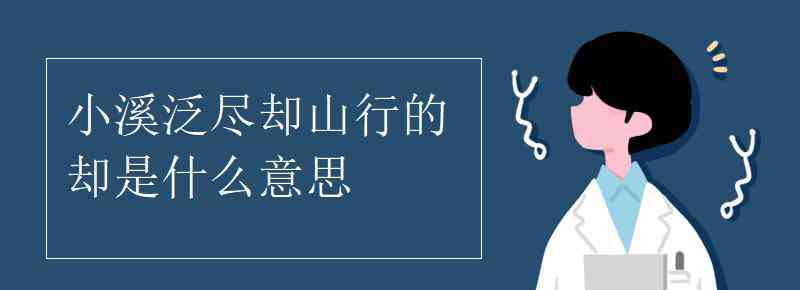 小溪泛尽却山行的却是什么意思